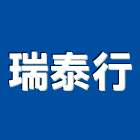 瑞泰行